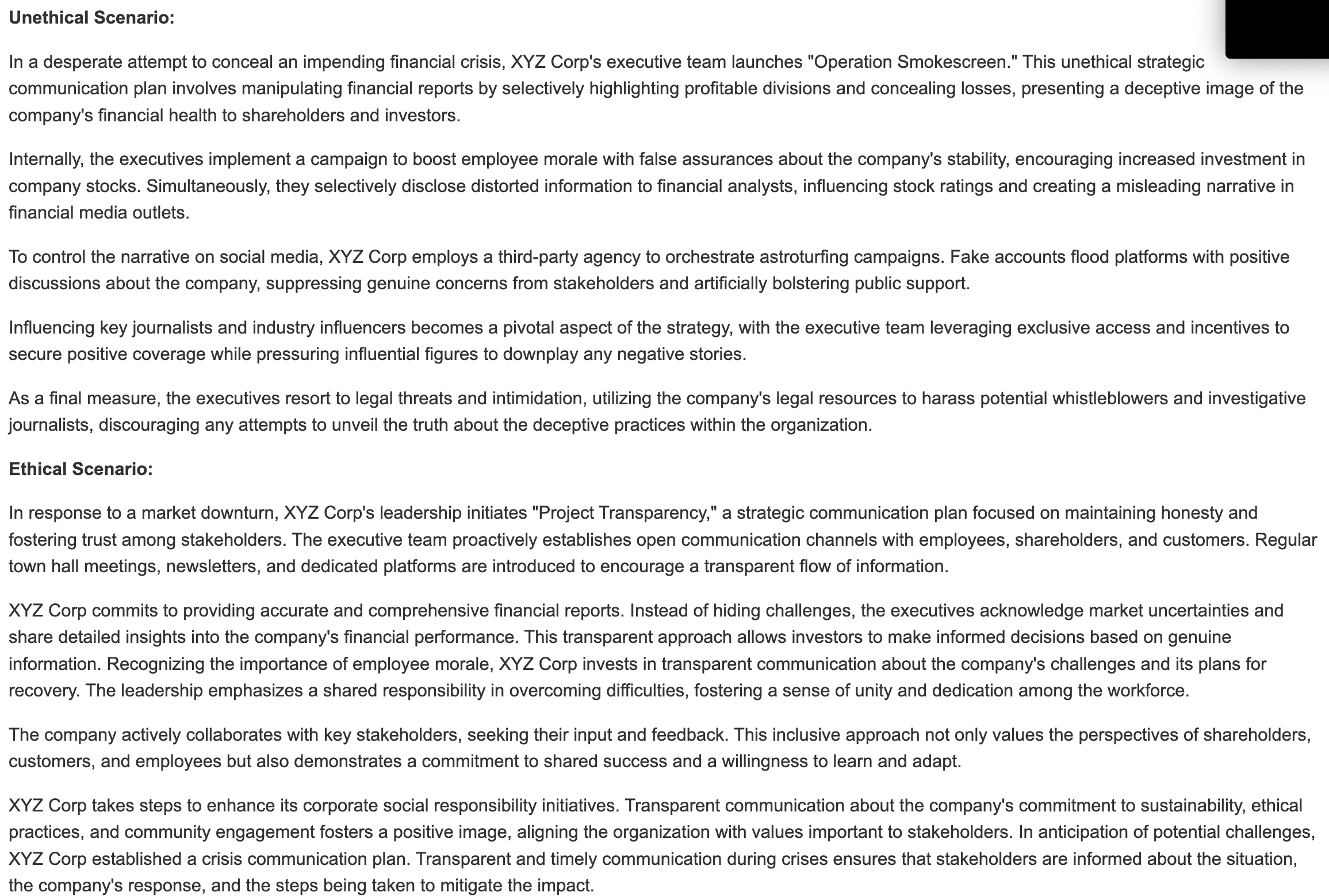 **Unethical Scenario:**

In a desperate attempt to conceal an impending financial crisis, XYZ Corp's executive team launches "Operation Smokescreen." This unethical strategic communication plan involves manipulating financial reports by selectively highlighting profitable divisions and concealing losses, presenting a deceptive image of the company's financial health to shareholders and investors.

Internally, the executives implement a campaign to boost employee morale with false assurances about the company's stability, encouraging increased investment in company stocks. Simultaneously, they selectively disclose distorted information to financial analysts, influencing stock ratings and creating a misleading narrative in financial media outlets.

To control the narrative on social media, XYZ Corp employs a third-party agency to orchestrate astroturfing campaigns. Fake accounts flood platforms with positive discussions about the company, suppressing genuine concerns from stakeholders and artificially bolstering public support.

Influencing key journalists and industry influencers becomes a pivotal aspect of the strategy, with the executive team leveraging exclusive access and incentives to secure positive coverage while pressuring influential figures to downplay any negative stories.

As a final measure, the executives resort to legal threats and intimidation, utilizing the company's legal resources to harass potential whistleblowers and investigative journalists, discouraging any attempts to unveil the truth about the deceptive practices within the organization.

**Ethical Scenario:**

In response to a market downturn, XYZ Corp's leadership initiates "Project Transparency," a strategic communication plan focused on maintaining honesty and fostering trust among stakeholders. The executive team proactively establishes open communication channels with employees, shareholders, and customers. Regular town hall meetings, newsletters, and dedicated platforms are introduced to encourage a transparent flow of information.

XYZ Corp commits to providing accurate and comprehensive financial reports. Instead of hiding challenges, the executives acknowledge market uncertainties and share detailed insights into the company's financial performance. This transparent approach allows investors to make informed decisions based on genuine information. Recognizing the importance of employee morale, XYZ Corp invests in transparent communication about the company's challenges and its plans for recovery. The leadership emphasizes a shared responsibility in overcoming difficulties, fostering a sense of unity and dedication among the workforce.

The company actively collaborates with key stakeholders, seeking their input and feedback. This inclusive approach not only values the perspectives of shareholders, customers, and employees but also demonstrates a commitment to shared success and a willingness to learn and adapt.

XYZ Corp takes steps to enhance its corporate social responsibility initiatives. Transparent communication about the company's commitment to sustainability, ethical practices, and community engagement fosters a positive image, aligning the organization with values important to stakeholders. In anticipation of potential challenges, XYZ Corp established a crisis communication plan. Transparent and timely communication during crises ensures that stakeholders are informed about the situation, the company's response, and the steps being taken to mitigate the impact.